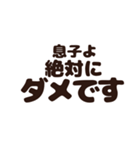 息子よ
絶対に
ダメです